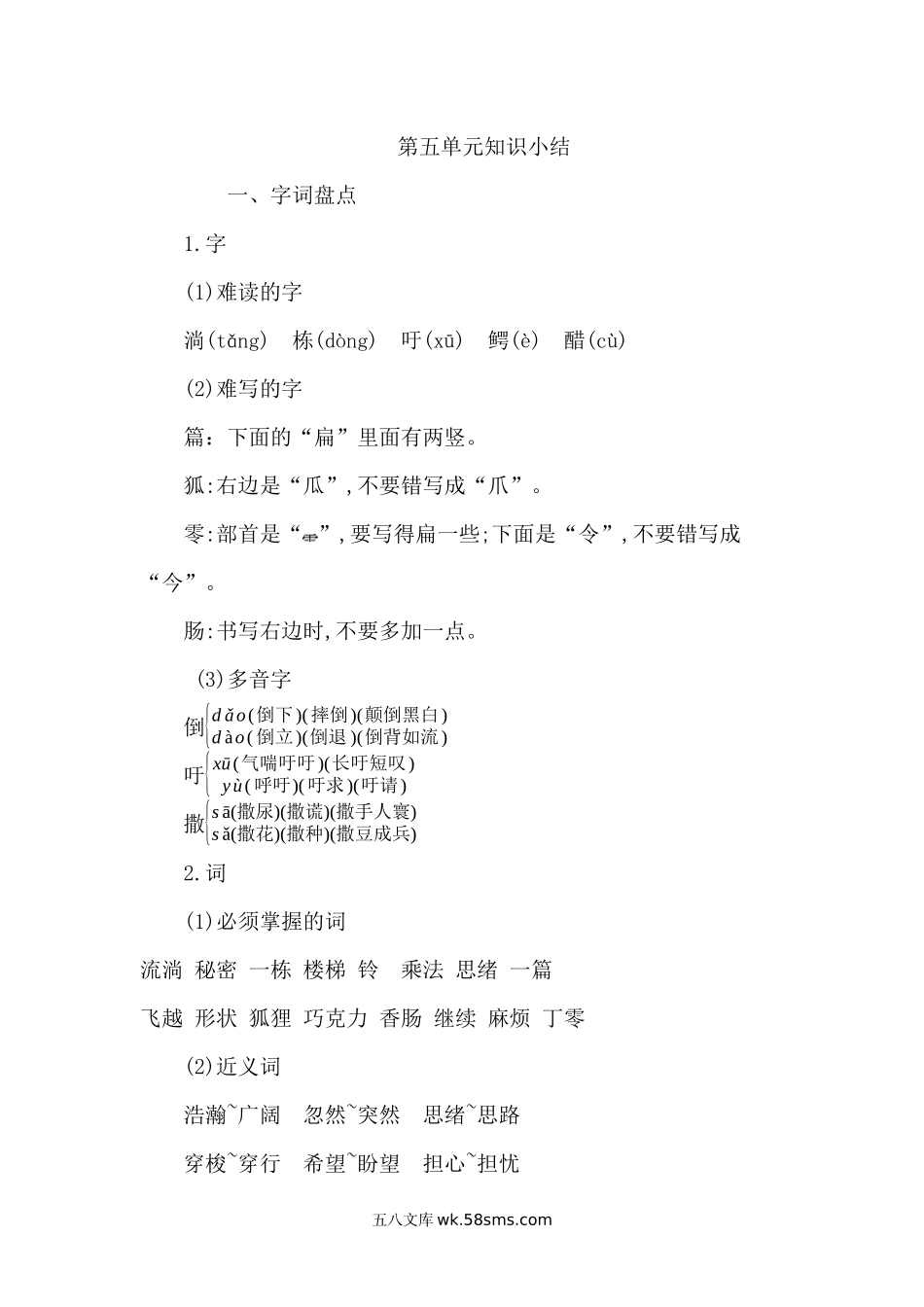 第五单元知识小结

一、字词盘点

1.字

(1)难读的字

淌(tǎng)　栋(dòng)　吁(xū)　鳄(è)　醋(cù)

(2)难写的字

篇：下面的“扁”里面有两竖。

狐:右边是“瓜”,不要错写成“爪”。

零:部首是“⻗”,要写得扁一些;下面是“令”,不要错写成“今”。

肠:书写右边时,不要多加一点。

(3)多音字

倒 dǎo(倒下)(摔倒)(颠倒黑白)
dào(倒立)(倒退)(倒背如流)

吁 xū(气喘吁吁)(长吁短叹)
yù(呼吁)(吁求)(吁请)

撒 sā(撒尿)(撒谎)(撒手人寰)
sǎ(撒花)(撒种)(撒豆成兵)

2.词

(1)必须掌握的词

流淌 秘密 一栋 楼梯 铃 乘法 思绪 一篇

飞越 形状 狐狸 巧克力 香肠 继续 麻烦 丁零

(2)近义词

浩瀚~广阔　忽然~突然　思绪~思路

穿梭~穿行　希望~盼望　担心~担忧

五八文库 wk.58sms.com